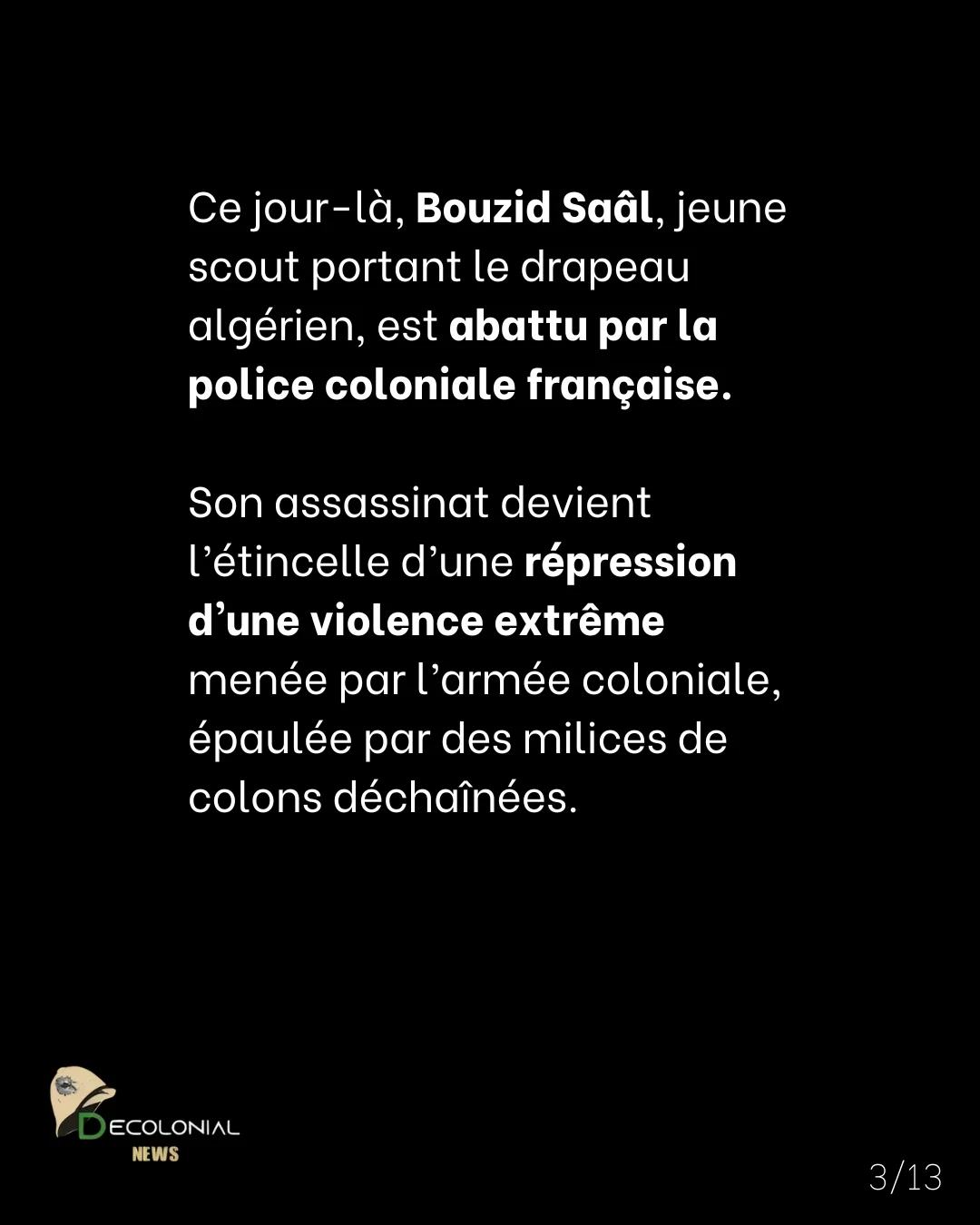 Ce jour-là, Bouzid Saâl, jeune scout portant le drapeau algérien, est abattu par la police coloniale française.

Son assassinat devient l'étincelle d'une répression d'une violence extrême menée par l'armée coloniale, épaulée par des milices de colons déchaînées.

DECOLONIAL
NEWS

3/13